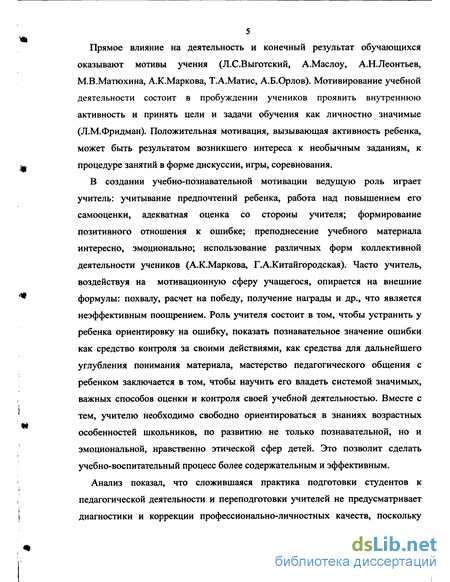 5

Прямое влияние на деятельность и конечный результат обучающихся оказывают мотивы учения (Л.С.Выготский, А.Маслоу, А.Н.Леонтьев, М.В.Матюхина, А.К.Маркова, Т.А.Матис, А.Б.Орлов). Мотивирование учебной деятельности состоит в пробуждении учеников проявить внутреннюю активность и принять цели и задачи обучения как личностно значимые (Л.М.Фридман). Положительная мотивация, вызывающая активность ребенка, может быть результатом возникшего интереса к необычным заданиям, к процедуре занятий в форме дискуссии, игры, соревнования.

В создании учебно-познавательной мотивации ведущую роль играет учитель: учитывание предпочтений ребенка, работа над повышением его самооценки, адекватная оценка со стороны учителя; формирование позитивного отношения к ошибке; преподнесение учебного материала интересно, эмоционально; использование различных форм коллективной деятельности учеников (А.К.Маркова, Г.А.Китайгородская). Часто учитель, воздействуя на мотивационную сферу учащегося, опирается на внешние формулы: похвалу, расчет на победу, получение награды и др., что является неэффективным поощрением. Роль учителя состоит в том, чтобы устранить у ребенка ориентировку на ошибку, показать познавательное значение ошибки как средство контроля за своими действиями, как средства для дальнейшего углубления понимания материала, мастерство педагогического общения с ребенком заключается в том, чтобы научить его владеть системой значимых, важных способов оценки и контроля своей учебной деятельностью. Вместе с тем, учителю необходимо свободно ориентироваться в знаниях возрастных особенностей школьников, по развитию не только познавательной, но и эмоциональной, нравственно этической сфер детей. Это позволит сделать учебно-воспитательный процесс более содержательным и эффективным.

Анализ показал, что сложившаяся практика подготовки студентов к педагогической деятельности и переподготовки учителей не предусматривает диагностики и коррекции профессионально-личностных качеств, поскольку

dsLib.net
библиотека диссертаций